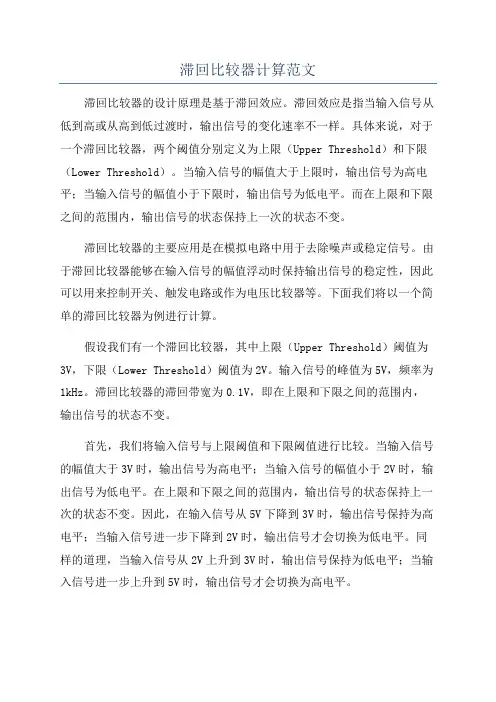 滞回比较器计算范文

滞回比较器的设计原理是基于滞回效应。滞回效应是指当输入信号从低到高或从高到低过渡时，输出信号的变化速率不一样。具体来说，对于一个滞回比较器，两个阈值分别定义为上限（Upper Threshold）和下限（Lower Threshold）。当输入信号的幅值大于上限时，输出信号为高电平；当输入信号的幅值小于下限时，输出信号为低电平。而在上限和下限之间的范围内，输出信号的状态保持上一次的状态不变。

滞回比较器的主要应用是在模拟电路中用于去除噪声或稳定信号。由于滞回比较器能够在输入信号的幅值浮动时保持输出信号的稳定性，因此可以用来控制开关、触发电路或作为电压比较器等。下面我们将以一个简单的滞回比较器为例进行计算。

假设我们有一个滞回比较器，其中上限（Upper Threshold）阈值为3V，下限（Lower Threshold）阈值为2V。输入信号的峰值为5V，频率为1kHz。滞回比较器的滞回带宽为0.1V，即在上限和下限之间的范围内，输出信号的状态不变。

首先，我们将输入信号与上限阈值和下限阈值进行比较。当输入信号的幅值大于3V时，输出信号为高电平；当输入信号的幅值小于2V时，输出信号为低电平。在上限和下限之间的范围内，输出信号的状态保持上一次的状态不变。因此，在输入信号从5V下降到3V时，输出信号保持为高电平；当输入信号进一步下降到2V时，输出信号才会切换为低电平。同样的道理，当输入信号从2V上升到3V时，输出信号保持为低电平；当输入信号进一步上升到5V时，输出信号才会切换为高电平。